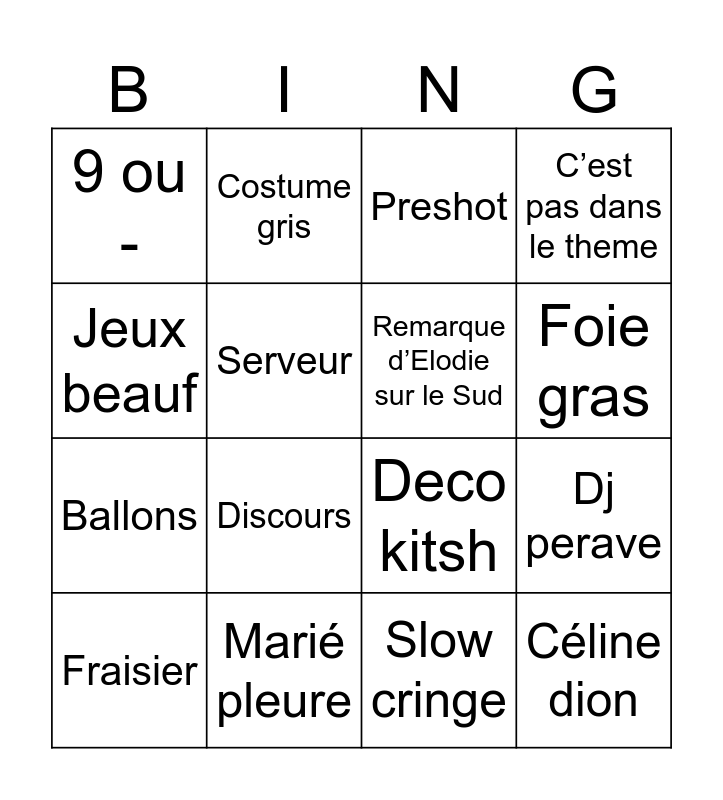 | B | I | N | G |
|---|---|---|---|
| 9 ou - | Costume gris | Preshot | C'est pas dans le theme |
| Jeux beauf | Serveur | Remarque d'Elodie sur le Sud | Foie gras |
| Ballons | Discours | Deco kitsh | Dj perave |
| Fraisier | Marié pleure | Slow cringe | Céline dion |